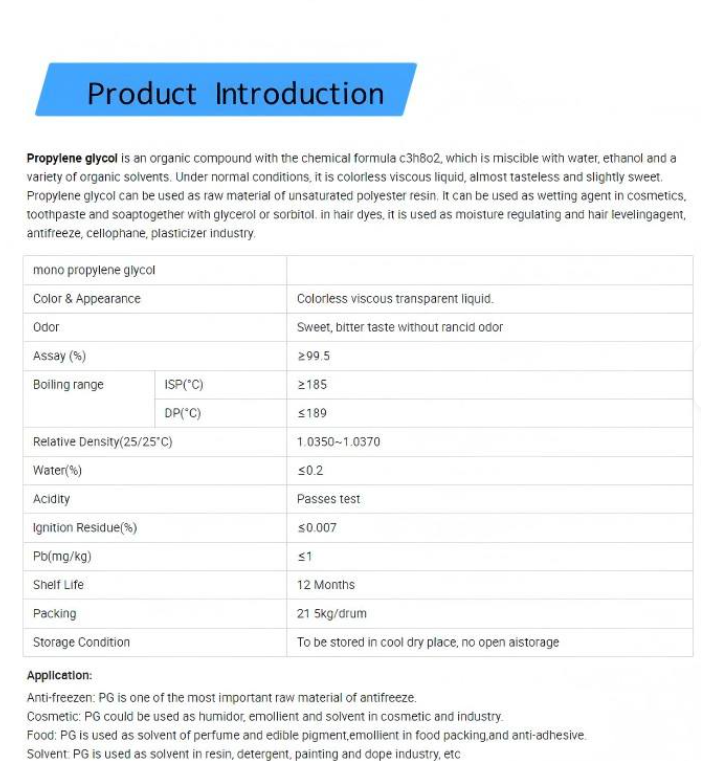 Product Introduction

Propylene glycol is an organic compound with the chemical formula c3h8o2, which is miscible with water, ethanol and a variety of organic solvents. Under normal conditions, it is colorless viscous liquid, almost tasteless and slightly sweet. Propylene glycol can be used as raw material of unsaturated polyester resin. It can be used as wetting agent in cosmetics, toothpaste and soaptogether with glycerol or sorbitol. in hair dyes, it is used as moisture regulating and hair levelingagent, antifreeze, cellophane, plasticizer industry.

| mono propylene glycol | | |
|---|---|---|
| Color & Appearance | | Colorless viscous transparent liquid. |
| Odor | | Sweet, bitter taste without rancid odor |
| Assay (%) | | ≥99.5 |
| Boiling range | ISP(°C) | ≥185 |
| | DP(°C) | ≤189 |
| Relative Density(25/25°C) | | 1.0350~1.0370 |
| Water(%) | | ≤0.2 |
| Acidity | | Passes test |
| Ignition Residue(%) | | ≤0.007 |
| Pb(mg/kg) | | ≤1 |
| Shelf Life | | 12 Months |
| Packing | | 21 5kg/drum |
| Storage Condition | | To be stored in cool dry place, no open aistorage |

Application:

Anti-freezen: PG is one of the most important raw material of antifreeze.
Cosmetic: PG could be used as humidor, emollient and solvent in cosmetic and industry.
Food: PG is used as solvent of perfume and edible pigment,emollient in food packing,and anti-adhesive.
Solvent: PG is used as solvent in resin, detergent, painting and dope industry, etc